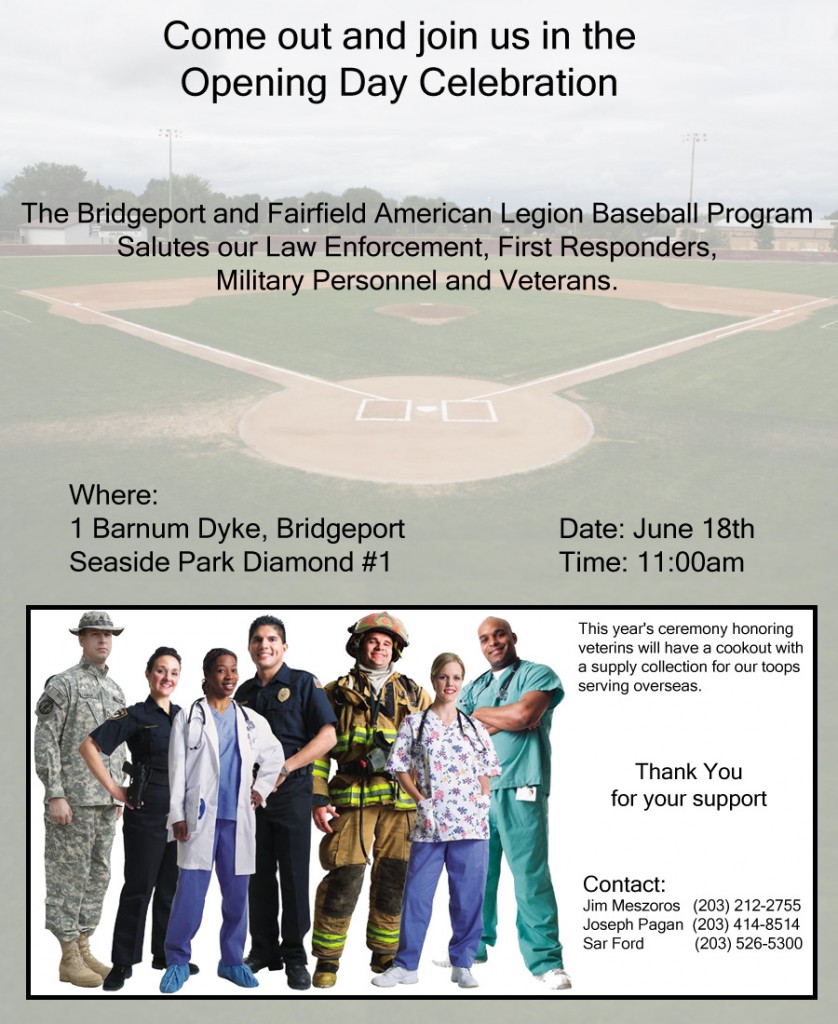 Come out and join us in the
Opening Day Celebration

The Bridgeport and Fairfield American Legion Baseball Program
Salutes our Law Enforcement, First Responders,
Military Personnel and Veterans.

Where:
1 Barnum Dyke, Bridgeport
Seaside Park Diamond #1

Date: June 18th
Time: 11:00am

This year's ceremony honoring veterins will have a cookout with a supply collection for our toops serving overseas.

Thank You
for your support

Contact:
Jim Meszoros (203) 212-2755
Joseph Pagan (203) 414-8514
Sar Ford (203) 526-5300